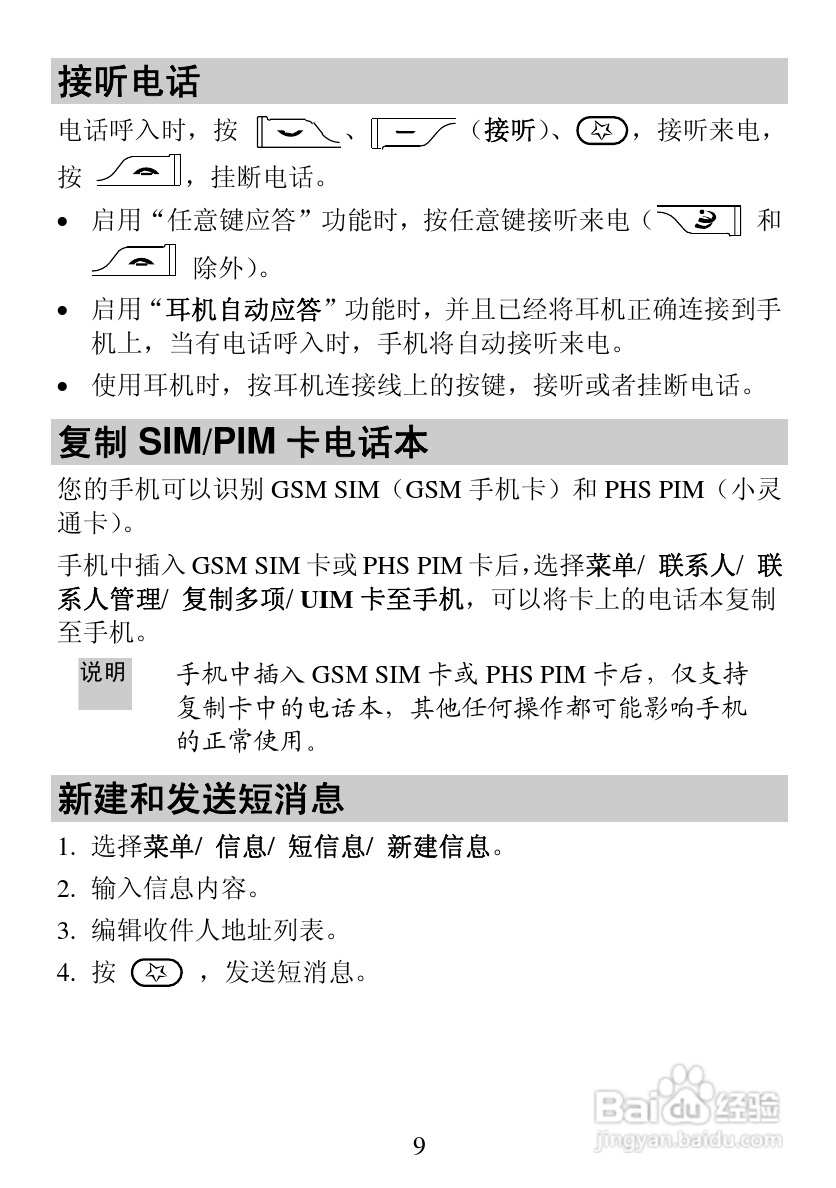 接听电话

电话呼入时，按 、（接听）、，接听来电，按 ，挂断电话。

• 启用“任意键应答”功能时，按任意键接听来电（ 和 除外）。

• 启用“耳机自动应答”功能时，并且已经将耳机正确连接到手机上，当有电话呼入时，手机将自动接听来电。

• 使用耳机时，按耳机连接线上的按键，接听或者挂断电话。

复制 SIM/PIM 卡电话本

您的手机可以识别 GSM SIM（GSM 手机卡）和 PHS PIM（小灵通卡）。

手机中插入 GSM SIM 卡或 PHS PIM 卡后，选择菜单/ 联系人/ 联系人管理/ 复制多项/ UIM 卡至手机，可以将卡上的电话本复制至手机。

说明 手机中插入 GSM SIM 卡或 PHS PIM 卡后，仅支持复制卡中的电话本，其他任何操作都可能影响手机的正常使用。

新建和发送短消息

1. 选择菜单/ 信息/ 短信息/ 新建信息。
2. 输入信息内容。
3. 编辑收件人地址列表。
4. 按 ，发送短消息。

Baidu 经验
jingyan.baidu.com

9